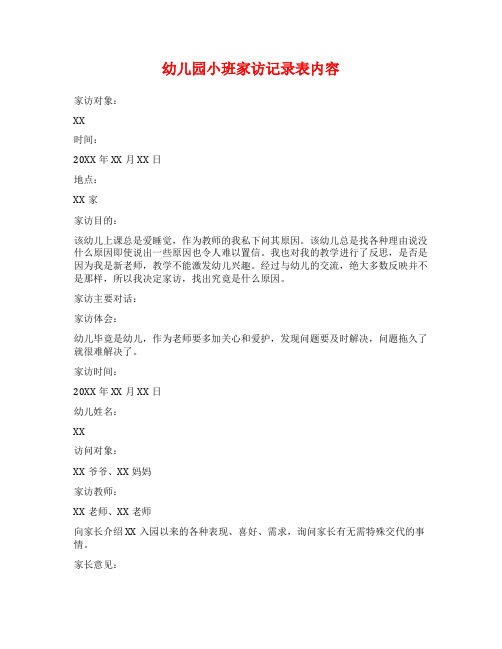 幼儿园小班家访记录表内容

家访对象：

XX

时间：

20XX 年 XX 月 XX 日

地点：

XX 家

家访目的：

该幼儿上课总是爱睡觉，作为教师的我私下问其原因。该幼儿总是找各种理由说没什么原因即使说出一些原因也令人难以置信。我也对我的教学进行了反思，是否是因为我是新老师，教学不能激发幼儿兴趣。经过与幼儿的交流，绝大多数反映并不是那样，所以我决定家访，找出究竟是什么原因。

家访主要对话：

家访体会：

幼儿毕竟是幼儿，作为老师要多加关心和爱护，发现问题要及时解决，问题拖久了就很难解决了。

家访时间：

20XX 年 XX 月 XX 日

幼儿姓名：

XX

访问对象：

XX 爷爷、XX 妈妈

家访教师：

XX 老师、XX 老师

向家长介绍 XX 入园以来的各种表现、喜好、需求，询问家长有无需特殊交代的事情。

家长意见：